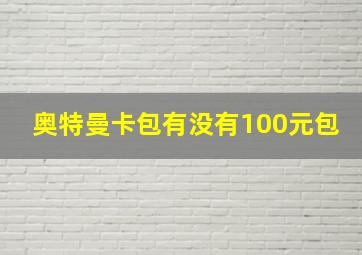 奥特曼卡包有没有100元包